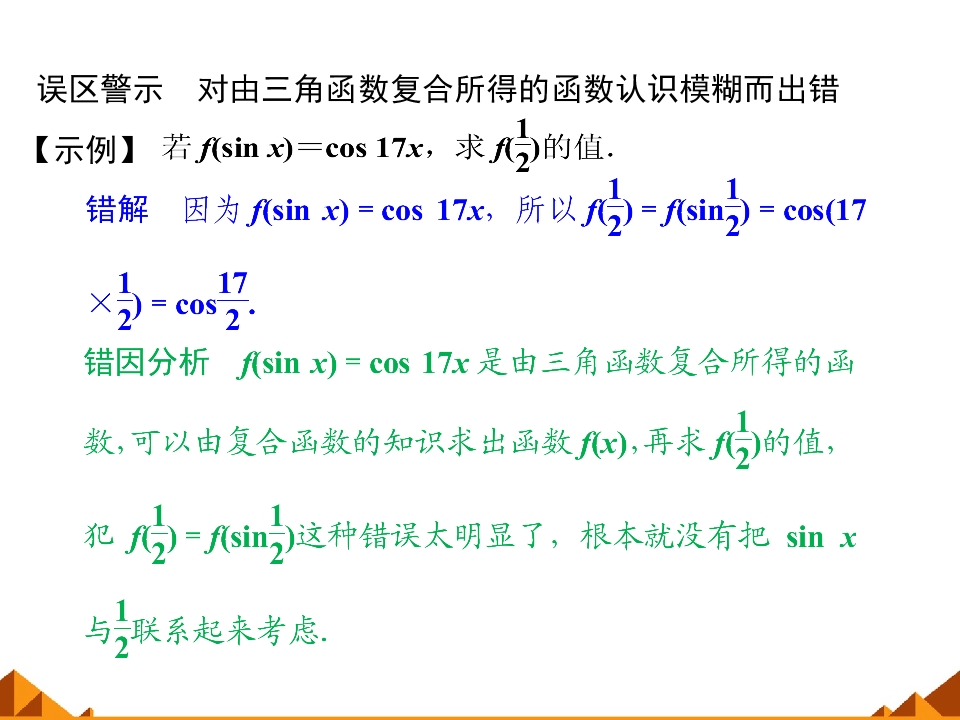 误区警示 对由三角函数复合所得的函数认识模糊而出错

【示例】 若$f(\sin x)=\cos 17x$，求$f(\frac{1}{2})$的值.

错解 因为$f(\sin x)=\cos 17x$，所以$f(\frac{1}{2})=f(\sin\frac{1}{2})=\cos(17\times\frac{1}{2})=\cos\frac{17}{2}$.

错因分析 $f(\sin x)=\cos 17x$是由三角函数复合所得的函数,可以由复合函数的知识求出函数$f(x)$,再求$f(\frac{1}{2})$的值,犯$f(\frac{1}{2})=f(\sin\frac{1}{2})$这种错误太明显了，根本就没有把$\sin x$与$\frac{1}{2}$联系起来考虑.